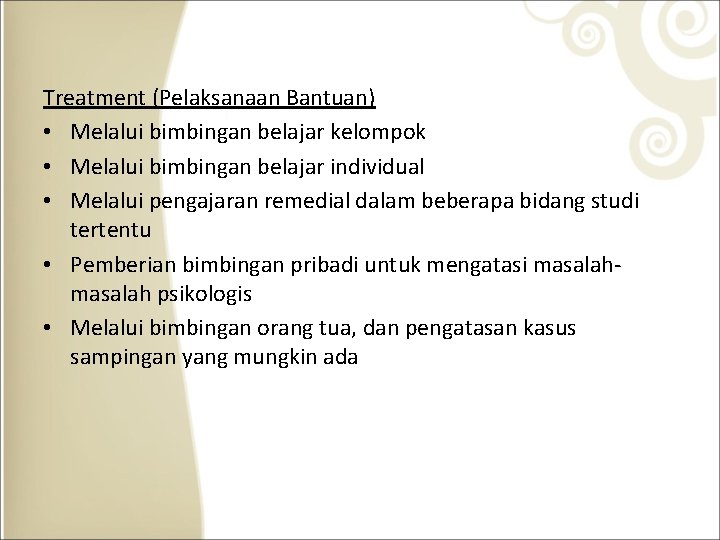 Treatment (Pelaksanaan Bantuan)

• Melalui bimbingan belajar kelompok
• Melalui bimbingan belajar individual
• Melalui pengajaran remedial dalam beberapa bidang studi tertentu
• Pemberian bimbingan pribadi untuk mengatasi masalah-masalah psikologis
• Melalui bimbingan orang tua, dan pengatasan kasus sampingan yang mungkin ada